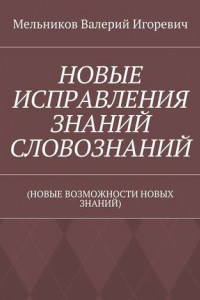 Мельников Валерий Игоревич

НОВЫЕ ИСПРАВЛЕНИЯ ЗНАНИЙ СЛОВОЗНАНИЙ

(НОВЫЕ ВОЗМОЖНОСТИ НОВЫХ ЗНАНИЙ)